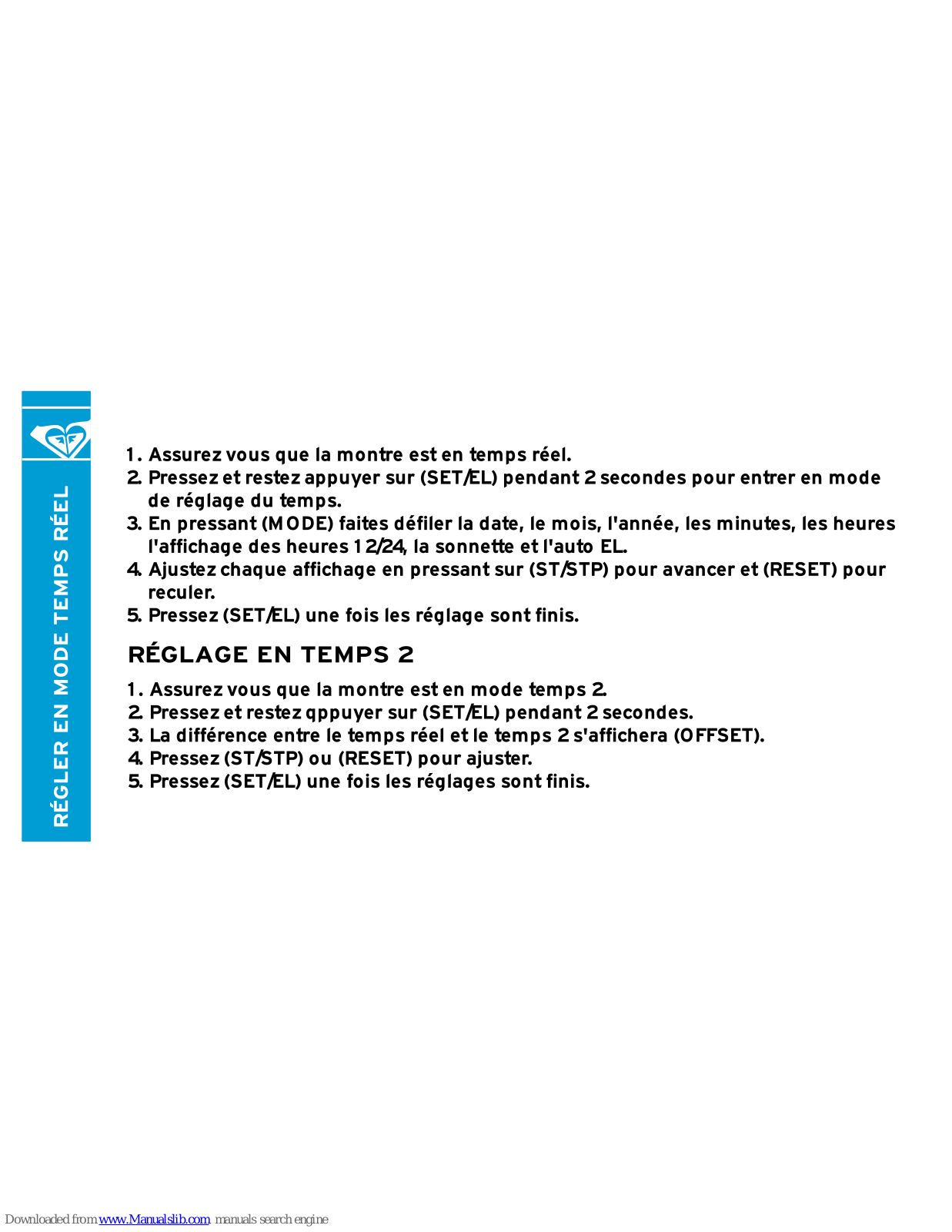 RÉGLER EN MODE TEMPS RÉEL

1. Assurez vous que la montre est en temps réel.
2. Pressez et restez appuyer sur (SET/EL) pendant 2 secondes pour entrer en mode de réglage du temps.
3. En pressant (MODE) faites défiler la date, le mois, l'année, les minutes, les heures l'affichage des heures 12/24, la sonnette et l'auto EL.
4. Ajustez chaque affichage en pressant sur (ST/STP) pour avancer et (RESET) pour reculer.
5. Pressez (SET/EL) une fois les réglage sont finis.

RÉGLAGE EN TEMPS 2

1. Assurez vous que la montre est en mode temps 2.
2. Pressez et restez qppuyer sur (SET/EL) pendant 2 secondes.
3. La différence entre le temps réel et le temps 2 s'affichera (OFFSET).
4. Pressez (ST/STP) ou (RESET) pour ajuster.
5. Pressez (SET/EL) une fois les réglages sont finis.

Downloaded from www.Manualslib.com manuals search engine